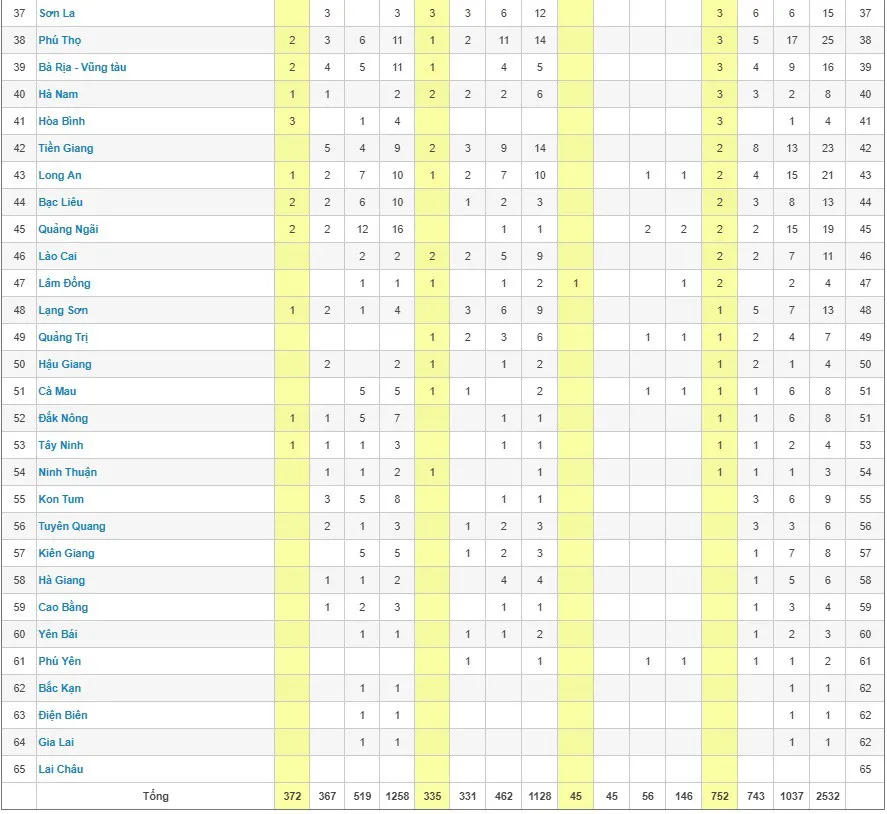 | 37 | Sơn La | | 3 | | 3 | 3 | 3 | 6 | 12 | | | | | 3 | 6 | 6 | 15 | 37 |
|---|---|---|---|---|---|---|---|---|---|---|---|---|---|---|---|---|---|---|
| 38 | Phú Thọ | 2 | 3 | 6 | 11 | 1 | 2 | 11 | 14 | | | | | 3 | 5 | 17 | 25 | 38 |
| 39 | Bà Rịa - Vũng tàu | 2 | 4 | 5 | 11 | 1 | | 4 | 5 | | | | | 3 | 4 | 9 | 16 | 39 |
| 40 | Hà Nam | 1 | 1 | | 2 | 2 | 2 | 2 | 6 | | | | | 3 | 3 | 2 | 8 | 40 |
| 41 | Hòa Bình | 3 | | 1 | 4 | | | | | | | | | 3 | | 1 | 4 | 41 |
| 42 | Tiền Giang | | 5 | 4 | 9 | 2 | 3 | 9 | 14 | | | | | 2 | 8 | 13 | 23 | 42 |
| 43 | Long An | 1 | 2 | 7 | 10 | 1 | 2 | 7 | 10 | | | 1 | 1 | 2 | 4 | 15 | 21 | 43 |
| 44 | Bạc Liêu | 2 | 2 | 6 | 10 | | 1 | 2 | 3 | | | | | 2 | 3 | 8 | 13 | 44 |
| 45 | Quảng Ngãi | 2 | 2 | 12 | 16 | | | 1 | 1 | | | 2 | 2 | 2 | 2 | 15 | 19 | 45 |
| 46 | Lào Cai | | | 2 | 2 | 2 | 2 | 5 | 9 | | | | | 2 | 2 | 7 | 11 | 46 |
| 47 | Lâm Đồng | | | 1 | 1 | 1 | | 1 | 2 | 1 | | | 1 | 2 | | 2 | 4 | 47 |
| 48 | Lạng Sơn | 1 | 2 | 1 | 4 | | 3 | 6 | 9 | | | | | 1 | 5 | 7 | 13 | 48 |
| 49 | Quảng Trị | | | | | 1 | 2 | 3 | 6 | | | 1 | 1 | 1 | 2 | 4 | 7 | 49 |
| 50 | Hậu Giang | | 2 | | 2 | 1 | | 1 | 2 | | | | | 1 | 2 | 1 | 4 | 50 |
| 51 | Cà Mau | | | 5 | 5 | 1 | 1 | | 2 | | | 1 | 1 | 1 | 1 | 6 | 8 | 51 |
| 52 | Đắk Nông | 1 | 1 | 5 | 7 | | | 1 | 1 | | | | | 1 | 1 | 6 | 8 | 51 |
| 53 | Tây Ninh | 1 | 1 | 1 | 3 | | | 1 | 1 | | | | | 1 | 1 | 2 | 4 | 53 |
| 54 | Ninh Thuận | | 1 | 1 | 2 | 1 | | | 1 | | | | | 1 | 1 | 1 | 3 | 54 |
| 55 | Kon Tum | | 3 | 5 | 8 | | | 1 | 1 | | | | | | 3 | 6 | 9 | 55 |
| 56 | Tuyên Quang | | 2 | 1 | 3 | | 1 | 2 | 3 | | | | | | 3 | 3 | 6 | 56 |
| 57 | Kiên Giang | | | 5 | 5 | | 1 | 2 | 3 | | | | | | 1 | 7 | 8 | 57 |
| 58 | Hà Giang | | 1 | 1 | 2 | | | 4 | 4 | | | | | | 1 | 5 | 6 | 58 |
| 59 | Cao Bằng | | 1 | 2 | 3 | | | 1 | 1 | | | | | | 1 | 3 | 4 | 59 |
| 60 | Yên Bái | | | 1 | 1 | | 1 | 1 | 2 | | | | | | 1 | 2 | 3 | 60 |
| 61 | Phú Yên | | | | | | 1 | | 1 | | | 1 | 1 | | 1 | 1 | 2 | 61 |
| 62 | Bắc Kạn | | | 1 | 1 | | | | | | | | | | | 1 | 1 | 62 |
| 63 | Điện Biên | | | 1 | 1 | | | | | | | | | | | 1 | 1 | 62 |
| 64 | Gia Lai | | | 1 | 1 | | | | | | | | | | | 1 | 1 | 62 |
| 65 | Lai Châu | | | | | | | | | | | | | | | | | 65 |
| | Tổng | 372 | 367 | 519 | 1258 | 335 | 331 | 462 | 1128 | 45 | 45 | 56 | 146 | 752 | 743 | 1037 | 2532 | |